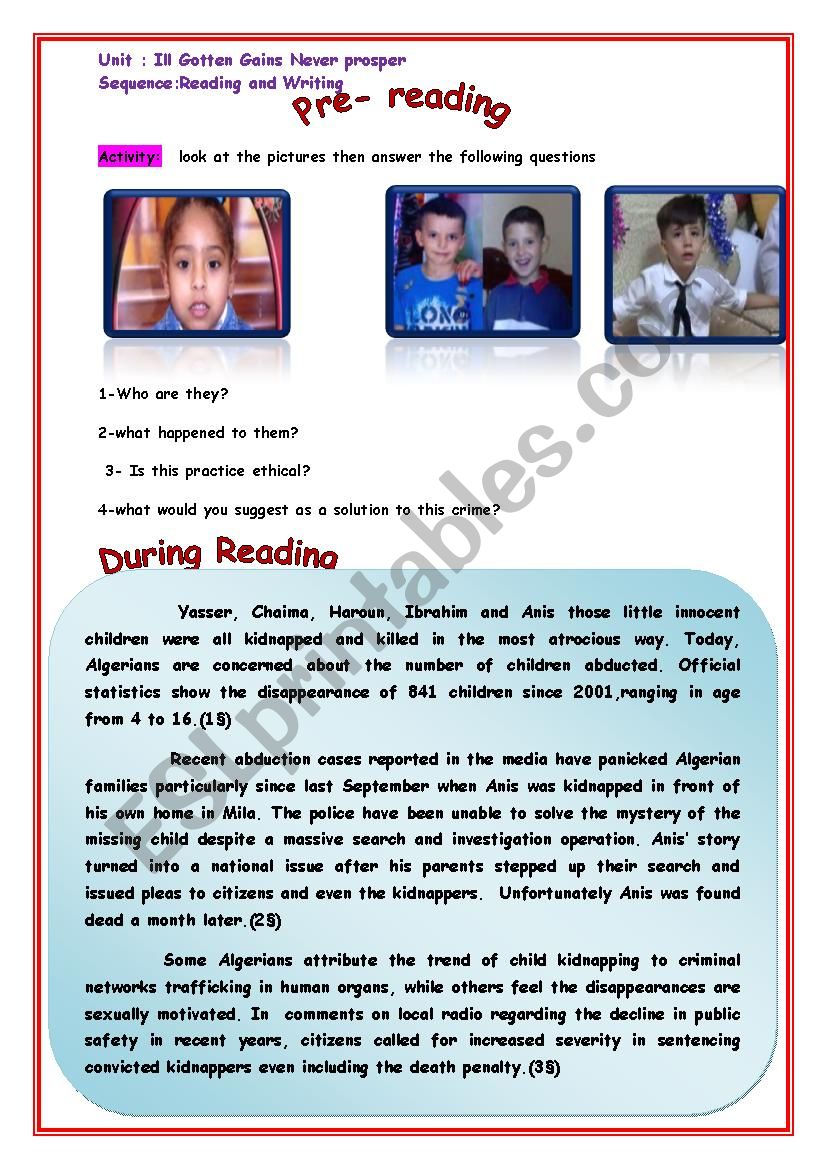 Unit : Ill Gotten Gains Never prosper
Sequence:Reading and Writing

Pre- reading

Activity: look at the pictures then answer the following questions

1-Who are they?

2-what happened to them?

3- Is this practice ethical?

4-what would you suggest as a solution to this crime?

During Reading

Yasser, Chaima, Haroun, Ibrahim and Anis those little innocent children were all kidnapped and killed in the most atrocious way. Today, Algerians are concerned about the number of children abducted. Official statistics show the disappearance of 841 children since 2001,ranging in age from 4 to 16.(1§)

Recent abduction cases reported in the media have panicked Algerian families particularly since last September when Anis was kidnapped in front of his own home in Mila. The police have been unable to solve the mystery of the missing child despite a massive search and investigation operation. Anis' story turned into a national issue after his parents stepped up their search and issued pleas to citizens and even the kidnappers. Unfortunately Anis was found dead a month later.(2§)

Some Algerians attribute the trend of child kidnapping to criminal networks trafficking in human organs, while others feel the disappearances are sexually motivated. In comments on local radio regarding the decline in public safety in recent years, citizens called for increased severity in sentencing convicted kidnappers even including the death penalty.(3§)

ESLprintables.com